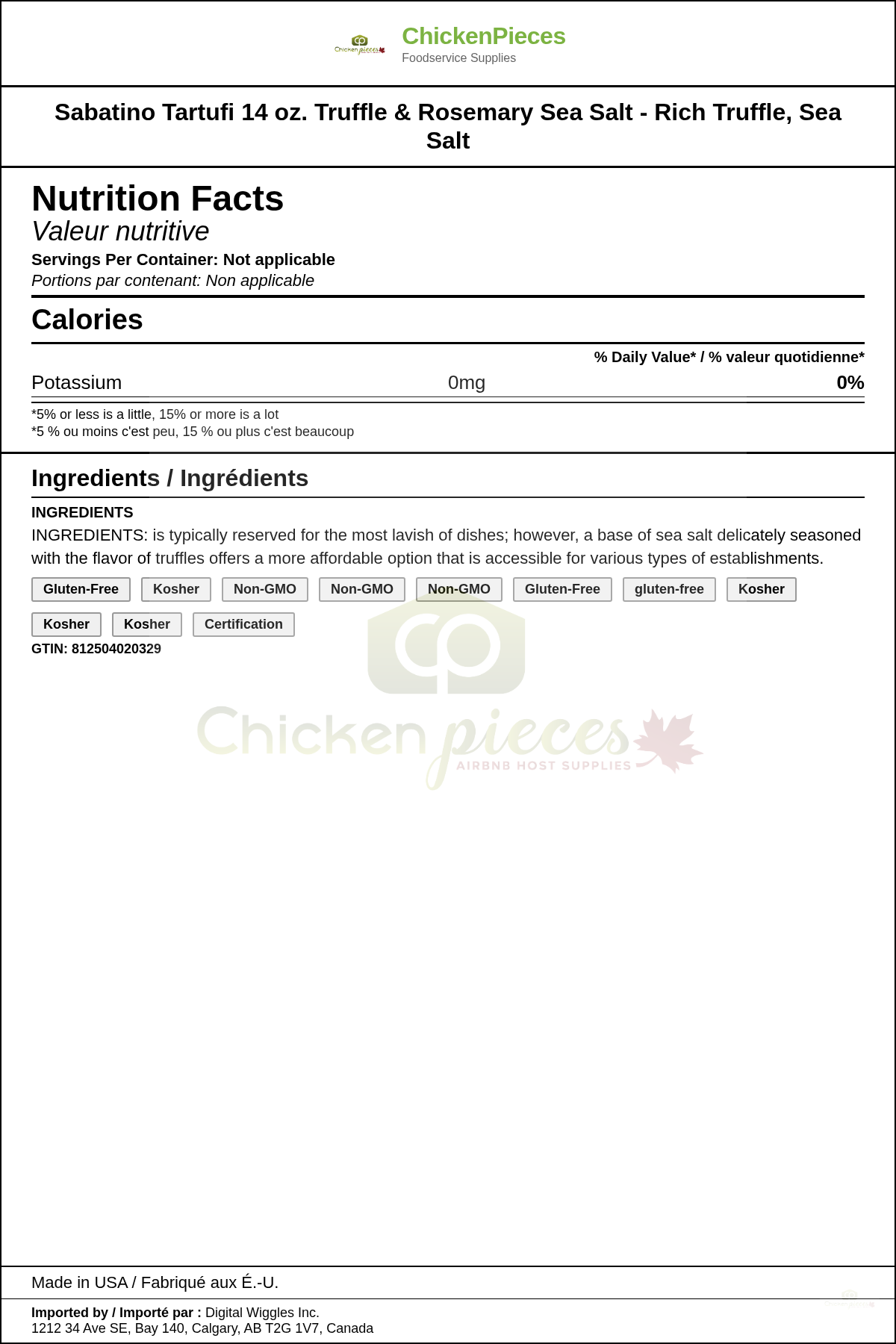 Chicken pieces

ChickenPieces
Foodservice Supplies

Sabatino Tartufi 14 oz. Truffle & Rosemary Sea Salt - Rich Truffle, Sea Salt

Nutrition Facts
Valeur nutritive
Servings Per Container: Not applicable
Portions par contenant: Non applicable

Calories

% Daily Value* / % valeur quotidienne*

Potassium 0mg 0%

*5% or less is a little, 15% or more is a lot
*5 % ou moins c'est peu, 15 % ou plus c'est beaucoup

Ingredients / Ingrédients

INGREDIENTS
INGREDIENTS: is typically reserved for the most lavish of dishes; however, a base of sea salt delicately seasoned with the flavor of truffles offers a more affordable option that is accessible for various types of establishments.

Gluten-Free Kosher Non-GMO Non-GMO Non-GMO Gluten-Free gluten-free Kosher

Kosher Kosher Certification

GTIN: 812504020329

Chicken pieces
AIRBNB HOST SUPPLIES

Made in USA / Fabriqué aux É.-U.

Imported by / Importé par : Digital Wiggles Inc.
1212 34 Ave SE, Bay 140, Calgary, AB T2G 1V7, Canada